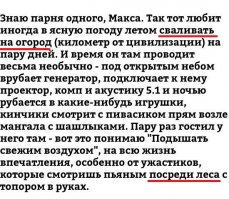 Знаю парня одного, Макса. Так тот любит иногда в ясную погоду летом сваливать на огород (километр от цивилизации) на пару дней. И время он там проводит весьма необычно - под открытым небом врубает генератор, подключает к нему проектор, комп и акустику 5.1 и ночью рубается в какие-нибудь игрушки, кинчики смотрит с пивасиком прям возле мангала с шашлыками. Пару раз гостил у него там - вот это понимаю "Подышать свежим воздухом", на всю жизнь впечатления, особенно от ужастиков, которые смотришь пьяным посреди леса с топором в руках.